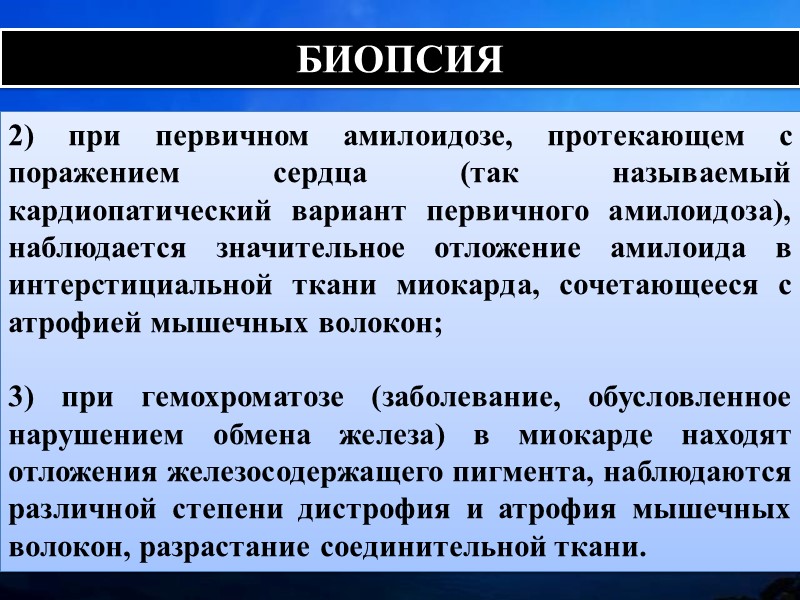 БИОПСИЯ

2) при первичном амилоидозе, протекающем с поражением сердца (так называемый кардиопатический вариант первичного амилоидоза), наблюдается значительное отложение амилоида в интерстициальной ткани миокарда, сочетающееся с атрофией мышечных волокон;

3) при гемохроматозе (заболевание, обусловленное нарушением обмена железа) в миокарде находят отложения железосодержащего пигмента, наблюдаются различной степени дистрофия и атрофия мышечных волокон, разрастание соединительной ткани.